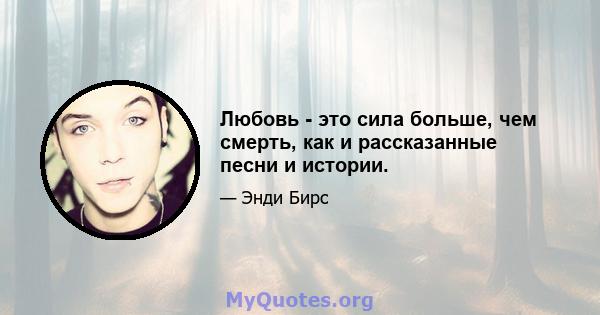 Любовь - это сила больше, чем смерть, как и рассказанные песни и истории.

— Энди Бирс

MyQuotes.org